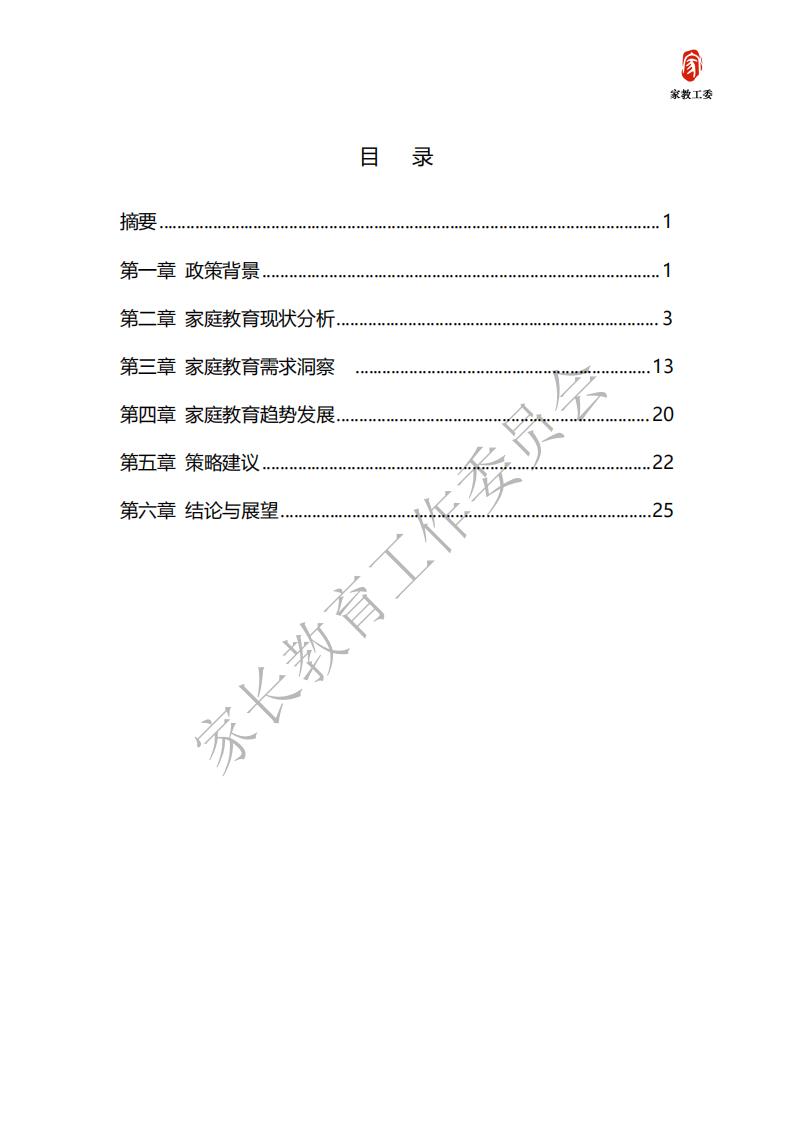 家教工委

目 录

摘要 1

第一章 政策背景 1

第二章 家庭教育现状分析 3

第三章 家庭教育需求洞察 13

第四章 家庭教育趋势发展 20

第五章 策略建议 22

第六章 结论与展望 25

家长教育工作委员会